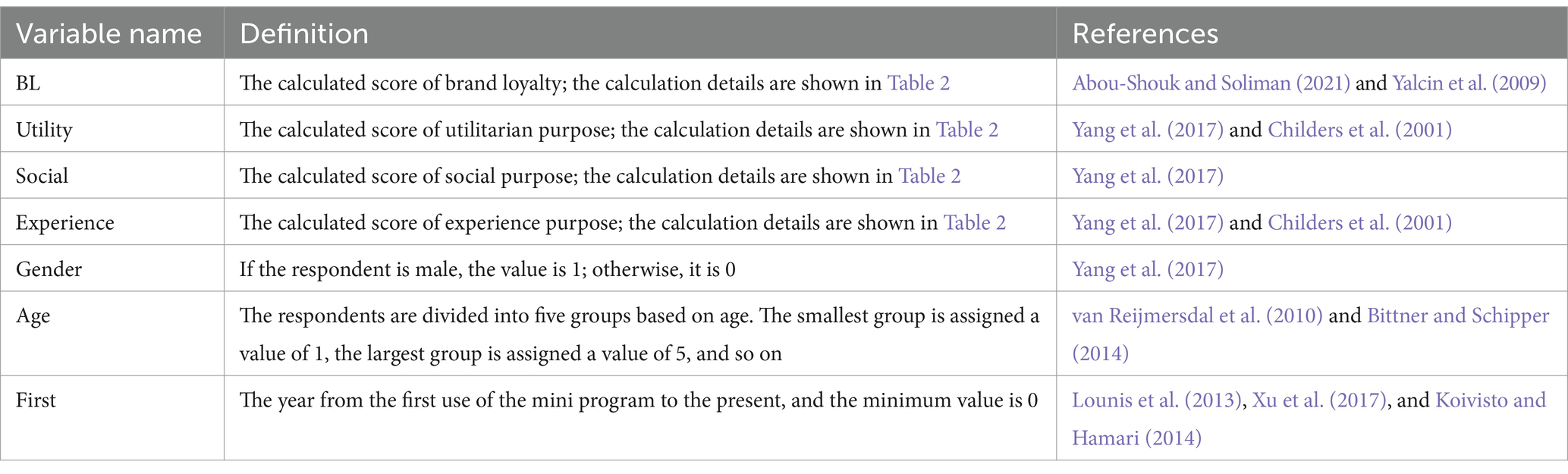 | Variable name | Definition | References |
|---|---|---|
| BL | The calculated score of brand loyalty; the calculation details are shown in Table 2 | Abou-Shouk and Soliman (2021) and Yalcin et al. (2009) |
| Utility | The calculated score of utilitarian purpose; the calculation details are shown in Table 2 | Yang et al. (2017) and Childers et al. (2001) |
| Social | The calculated score of social purpose; the calculation details are shown in Table 2 | Yang et al. (2017) |
| Experience | The calculated score of experience purpose; the calculation details are shown in Table 2 | Yang et al. (2017) and Childers et al. (2001) |
| Gender | If the respondent is male, the value is 1; otherwise, it is 0 | Yang et al. (2017) |
| Age | The respondents are divided into five groups based on age. The smallest group is assigned a value of 1, the largest group is assigned a value of 5, and so on | van Reijmersdal et al. (2010) and Bittner and Schipper (2014) |
| First | The year from the first use of the mini program to the present, and the minimum value is 0 | Lounis et al. (2013), Xu et al. (2017), and Koivisto and Hamari (2014) |